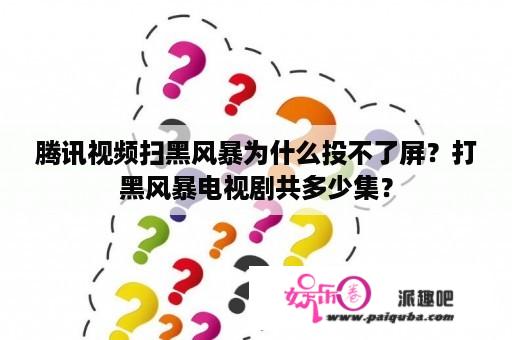 腾讯视频扫黑风暴为什么投不了屏？打黑风暴电视剧共多少集？

娱乐圈

派趣吧
www.paiquba.com